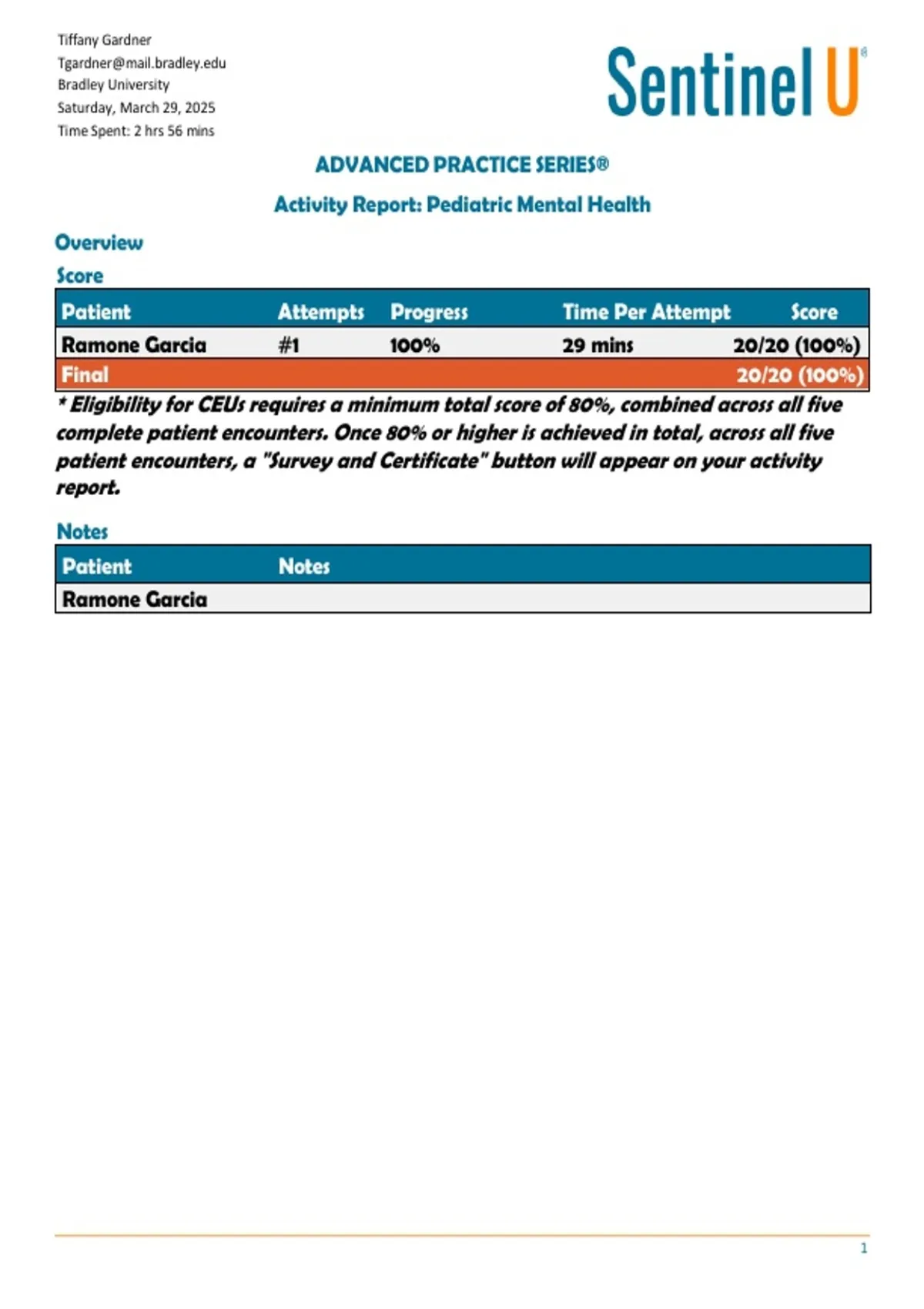 Tiffany Gardner
Tgardner@mail.bradley.edu
Bradley University
Saturday, March 29, 2025
Time Spent: 2 hrs 56 mins

Sentinel U®

ADVANCED PRACTICE SERIES®

Activity Report: Pediatric Mental Health

Overview

Score

| Patient | Attempts | Progress | Time Per Attempt | Score |
|---|---|---|---|---|
| Ramone Garcia | #1 | 100% | 29 mins | 20/20 (100%) |
| Final | | | | 20/20 (100%) |

* Eligibility for CEUs requires a minimum total score of 80%, combined across all five complete patient encounters. Once 80% or higher is achieved in total, across all five patient encounters, a "Survey and Certificate" button will appear on your activity report.

Notes

| Patient | Notes |
|---|---|
| Ramone Garcia | |

1